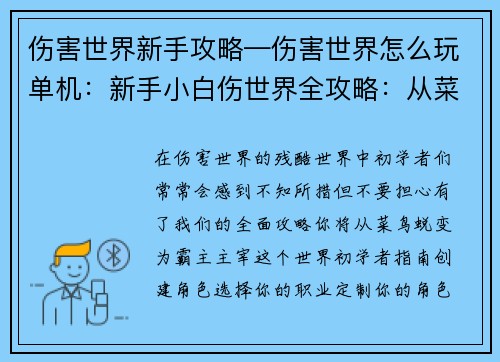 伤害世界新手攻略—伤害世界怎么玩单机：新手小白伤世界全攻略：从菜

在伤害世界的残酷世界中初学者们常常会感到不知所措但不要担心有了我们的全面攻略你将从菜鸟蜕变为霸主主宰这个世界初学者指南创建角色选择你的职业定制你的角色